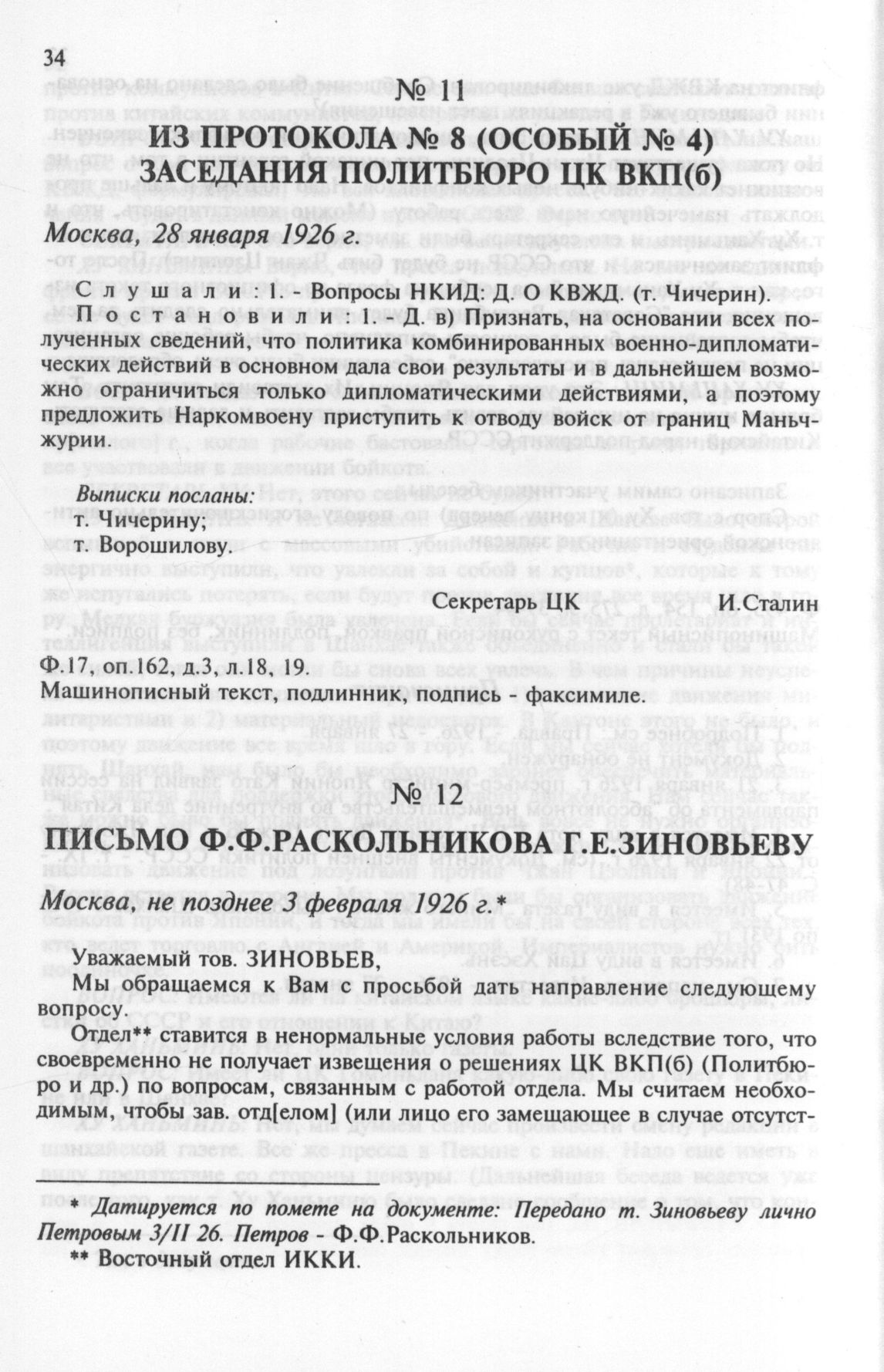 34

№ 11

ИЗ ПРОТОКОЛА № 8 (ОСОБЫЙ № 4) ЗАСЕДАНИЯ ПОЛИТБЮРО ЦК ВКП(б)

Москва, 28 января 1926 г.

Слушали: 1. - Вопросы НКИД: Д. О КВЖД. (т. Чичерин).

Постановили: 1. - Д. в) Признать, на основании всех полученных сведений, что политика комбинированных военно-дипломатических действий в основном дала свои результаты и в дальнейшем возможно ограничиться только дипломатическими действиями, а поэтому предложить Наркомвоену приступить к отводу войск от границ Маньчжурии.

Выписки посланы:
т. Чичерину;
т. Ворошилову.

Секретарь ЦК И.Сталин

Ф.17, оп.162, д.3, л.18, 19.
Машинописный текст, подлинник, подпись - факсимиле.

№ 12

ПИСЬМО Ф.Ф.РАСКОЛЬНИКОВА Г.Е.ЗИНОВЬЕВУ

Москва, не позднее 3 февраля 1926 г.*

Уважаемый тов. ЗИНОВЬЕВ,

Мы обращаемся к Вам с просьбой дать направление следующему вопросу.

Отдел** ставится в ненормальные условия работы вследствие того, что своевременно не получает извещения о решениях ЦК ВКП(б) (Политбюро и др.) по вопросам, связанным с работой отдела. Мы считаем необходимым, чтобы зав. отд[елом] (или лицо его замещающее в случае отсутст-

* Датируется по помете на документе: Передано т. Зиновьеву лично Петровым 3/II 26. Петров - Ф.Ф.Раскольников.
** Восточный отдел ИККИ.